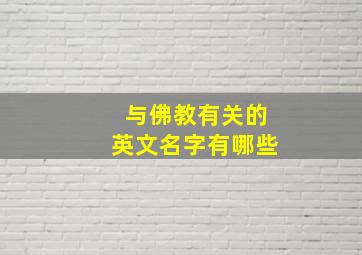 与佛教有关的
英文名字有哪些